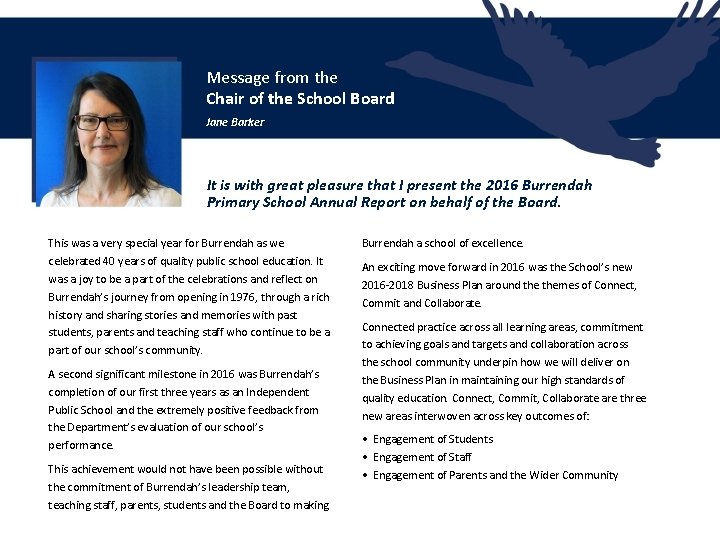 Message from the
Chair of the School Board
Jane Barker

It is with great pleasure that I present the 2016 Burrendah Primary School Annual Report on behalf of the Board.

This was a very special year for Burrendah as we celebrated 40 years of quality public school education. It was a joy to be a part of the celebrations and reflect on Burrendah's journey from opening in 1976, through a rich history and sharing stories and memories with past students, parents and teaching staff who continue to be a part of our school's community.

A second significant milestone in 2016 was Burrendah's completion of our first three years as an Independent Public School and the extremely positive feedback from the Department's evaluation of our school's performance.

This achievement would not have been possible without the commitment of Burrendah's leadership team, teaching staff, parents, students and the Board to making Burrendah a school of excellence.

An exciting move forward in 2016 was the School's new 2016-2018 Business Plan around the themes of Connect, Commit and Collaborate.

Connected practice across all learning areas, commitment to achieving goals and targets and collaboration across the school community underpin how we will deliver on the Business Plan in maintaining our high standards of quality education. Connect, Commit, Collaborate are three new areas interwoven across key outcomes of:

• Engagement of Students
• Engagement of Staff
• Engagement of Parents and the Wider Community